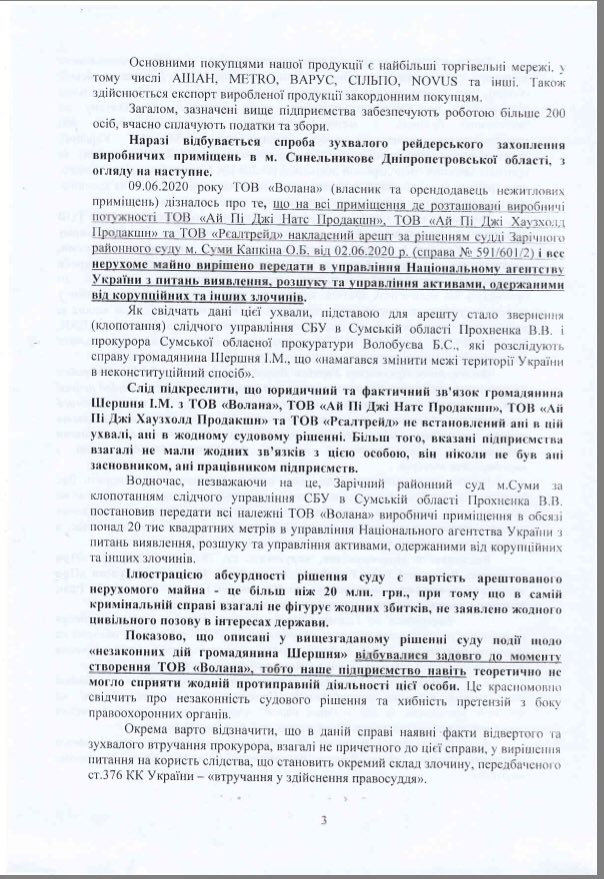 Основними покупцями нашої продукції є найбільші торгівельні мережі. у тому числі АШАН, METRO, ВАРУС, СІЛЬПО, NOVUS та інші. Також здійснюється експорт виробленої продукції закордонним покупцям.

Загалом, зазначені вище підприємства забезпечують роботою більше 200 осіб, вчасно сплачують податки та збори.

Наразі відбувається спроба зухвалого рейдерського захоплення виробничих приміщень в м. Синельникове Дніпропетровської області, з огляду на наступне.

09.06.2020 року ТОВ «Волана» (власник та орендодавець нежитлових приміщень) дізналось про те, що на всі приміщення де розташовані виробничі потужності ТОВ «Ай Пі Джі Натс Продакшн», ТОВ «Ай Пі Джі Хаузхолд Продакшн» та ТОВ «Реалтрейд» накладений арешт за рішенням судді Зарічного районного суду м. Суми Капкіна О.Б. від 02.06.2020 р. (справа № 591/601/2) і все нерухоме майно вирішено передати в управління Національному агентству України з питань виявлення, розшуку та управління активами, одержаними від корупційних та інших злочинів.

Як свідчать дані цієї ухвали, підставою для арешту стало звернення (клопотання) слідчого управління СБУ в Сумській області Прохненка В.В. і прокурора Сумської обласної прокуратури Волобуєва Б.С., які розслідують справу громадянина Шершня І.М., що «намагався змінити межі території України в неконституційний спосіб».

Слід підкреслити, що юридичний та фактичний зв'язок громадянина Шершня І.М. з ТОВ «Волана», ТОВ «Ай Пі Джі Натс Продакшн», ТОВ «Ай Пі Джі Хаузхолд Продакшн» та ТОВ «Реалтрейд» не встановлений ані в цій ухвалі, ані в жодному судовому рішенні. Більш того, вказані підприємства взагалі не мали жодних зв'язків з цією особою, він ніколи не був ані засновником, ані працівником підприємств.

Водночас, незважаючи на це, Зарічний районний суд м.Суми за клопотанням слідчого управління СБУ в Сумській області Прохненка В.В. постановив передати всі належні ТОВ «Волана» виробничі приміщення в обсязі понад 20 тис квадратних метрів в управління Національного агентства України з питань виявлення, розшуку та управління активами, одержаними від корупційних та інших злочинів.

Ілюстрацією абсурдності рішення суду є вартість арештованого нерухомого майна - це більш ніж 20 млн. грн., при тому що в самій кримінальній справі взагалі не фігурує жодних збитків, не заявлено жодного цивільного позову в інтересах держави.

Показово, що описані у вищезгаданому рішенні суду події щодо «незаконних дій громадянина Шершня» відбувалися задовго до моменту створення ТОВ «Волана», тобто наше підприємство навіть теоретично не могло сприяти жодній протиправній діяльності цієї особи. Це красномовно свідчить про незаконність судового рішення та хибність претензій з боку правоохоронних органів.

Окрема варто відзначити, що в даній справі наявні факти відвертого та зухвалого втручання прокурора, взагалі не причетного до цієї справи, у вирішення питання на користь слідства, що становить окремий склад злочину, передбаченого ст.376 КК України – «втручання у здійснення правосуддя».

3